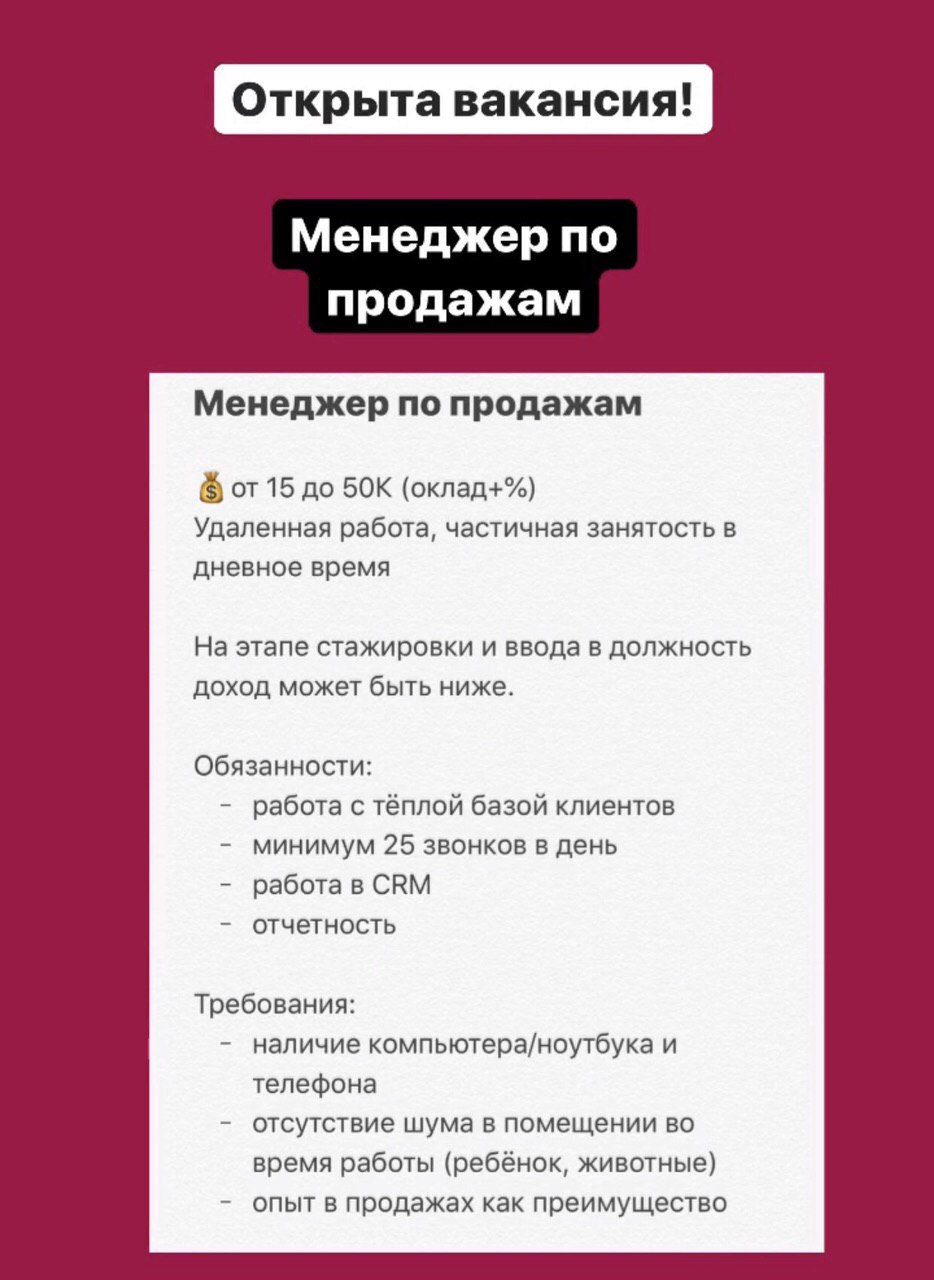 Открыта вакансия!

Менеджер по продажам

Менеджер по продажам

💰 от 15 до 50К (оклад+%)
Удаленная работа, частичная занятость в дневное время

На этапе стажировки и ввода в должность доход может быть ниже.

Обязанности:
- работа с тёплой базой клиентов
- минимум 25 звонков в день
- работа в CRM
- отчетность

Требования:
- наличие компьютера/ноутбука и телефона
- отсутствие шума в помещении во время работы (ребёнок, животные)
- опыт в продажах как преимущество